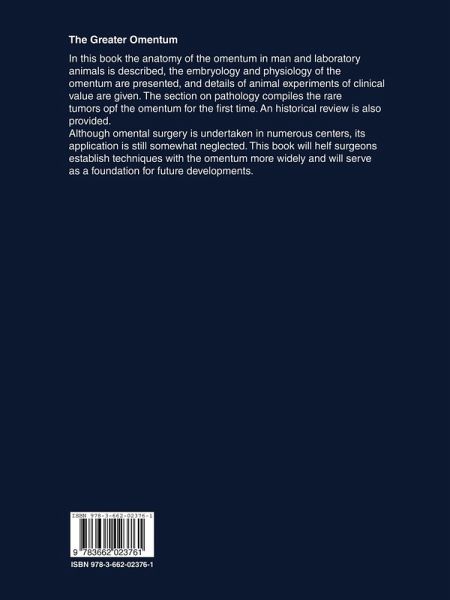 The Greater Omentum

In this book the anatomy of the omentum in man and laboratory animals is described, the embryology and physiology of the omentum are presented, and details of animal experiments of clinical value are given. The section on pathology compiles the rare tumors opf the omentum for the first time. An historical review is also provided.

Although omental surgery is undertaken in numerous centers, its application is still somewhat neglected. This book will helf surgeons establish techniques with the omentum more widely and will serve as a foundation for future developments.

ISBN 978-3-662-02376-1

9 783662 023761

ISBN 978-3-662-02376-1